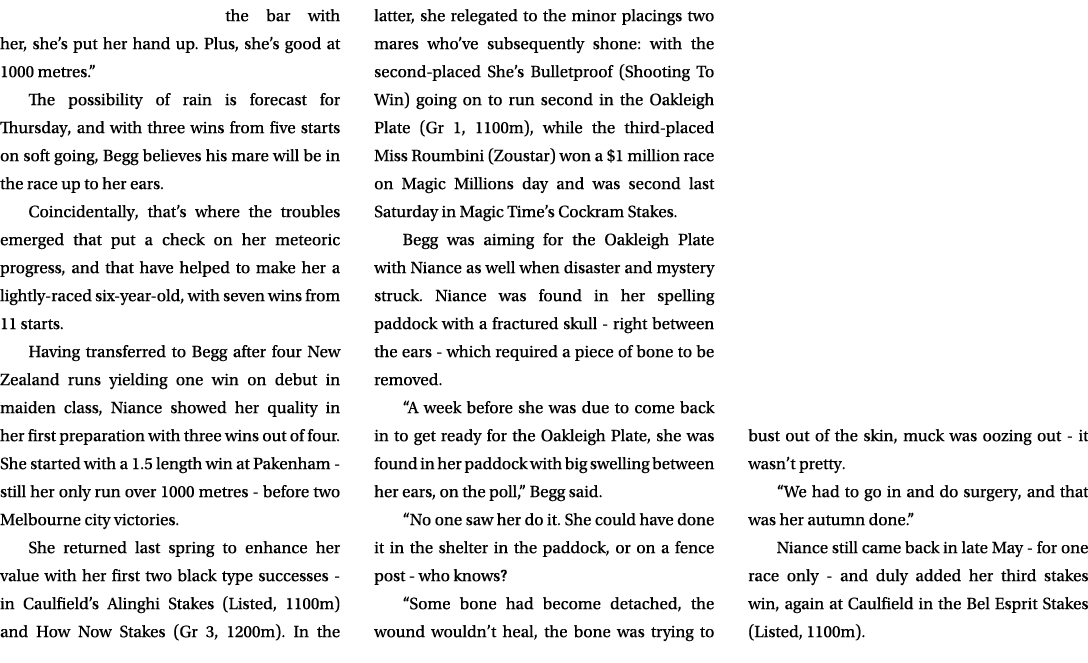 the bar with her, she's put her hand up. Plus, she's good at 1000 metres."

The possibility of rain is forecast for Thursday, and with three wins from five starts on soft going, Begg believes his mare will be in the race up to her ears.

Coincidentally, that's where the troubles emerged that put a check on her meteoric progress, and that have helped to make her a lightly-raced six-year-old, with seven wins from 11 starts.

Having transferred to Begg after four New Zealand runs yielding one win on debut in maiden class, Niance showed her quality in her first preparation with three wins out of four. She started with a 1.5 length win at Pakenham - still her only run over 1000 metres - before two Melbourne city victories.

She returned last spring to enhance her value with her first two black type successes - in Caulfield's Alinghi Stakes (Listed, 1100m) and How Now Stakes (Gr 3, 1200m). In the latter, she relegated to the minor placings two mares who've subsequently shone: with the second-placed She's Bulletproof (Shooting To Win) going on to run second in the Oakleigh Plate (Gr 1, 1100m), while the third-placed Miss Roumbini (Zoustar) won a $1 million race on Magic Millions day and was second last Saturday in Magic Time's Cockram Stakes.

Begg was aiming for the Oakleigh Plate with Niance as well when disaster and mystery struck. Niance was found in her spelling paddock with a fractured skull - right between the ears - which required a piece of bone to be removed.

"A week before she was due to come back in to get ready for the Oakleigh Plate, she was found in her paddock with big swelling between her ears, on the poll," Begg said.

"No one saw her do it. She could have done it in the shelter in the paddock, or on a fence post - who knows?

"Some bone had become detached, the wound wouldn't heal, the bone was trying to bust out of the skin, muck was oozing out - it wasn't pretty.

"We had to go in and do surgery, and that was her autumn done."

Niance still came back in late May - for one race only - and duly added her third stakes win, again at Caulfield in the Bel Esprit Stakes (Listed, 1100m).